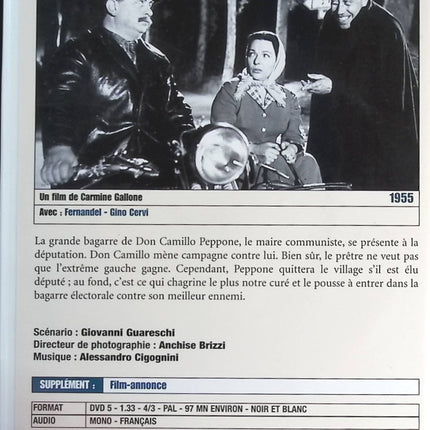 Un film de Carmine Gallone

1955

Avec : Fernandel - Gino Cervi

La grande bagarre de Don Camillo Peppone, le maire communiste, se présente à la députation. Don Camillo mène campagne contre lui. Bien sûr, le prêtre ne veut pas que l'extrême gauche gagne. Cependant, Peppone quittera le village s'il est élu député ; au fond, c'est ce qui chagrine le plus notre curé et le pousse à entrer dans la bagarre électorale contre son meilleur ennemi.

Scénario : Giovanni Guareschi
Directeur de photographie : Anchise Brizzi
Musique : Alessandro Cigognini

SUPPLÉMENT : Film-annonce

| FORMAT | DVD 5 - 1.33 - 4/3 - PAL - 97 MN ENVIRON - NOIR ET BLANC |
|---|---|
| AUDIO | MONO - FRANÇAIS |